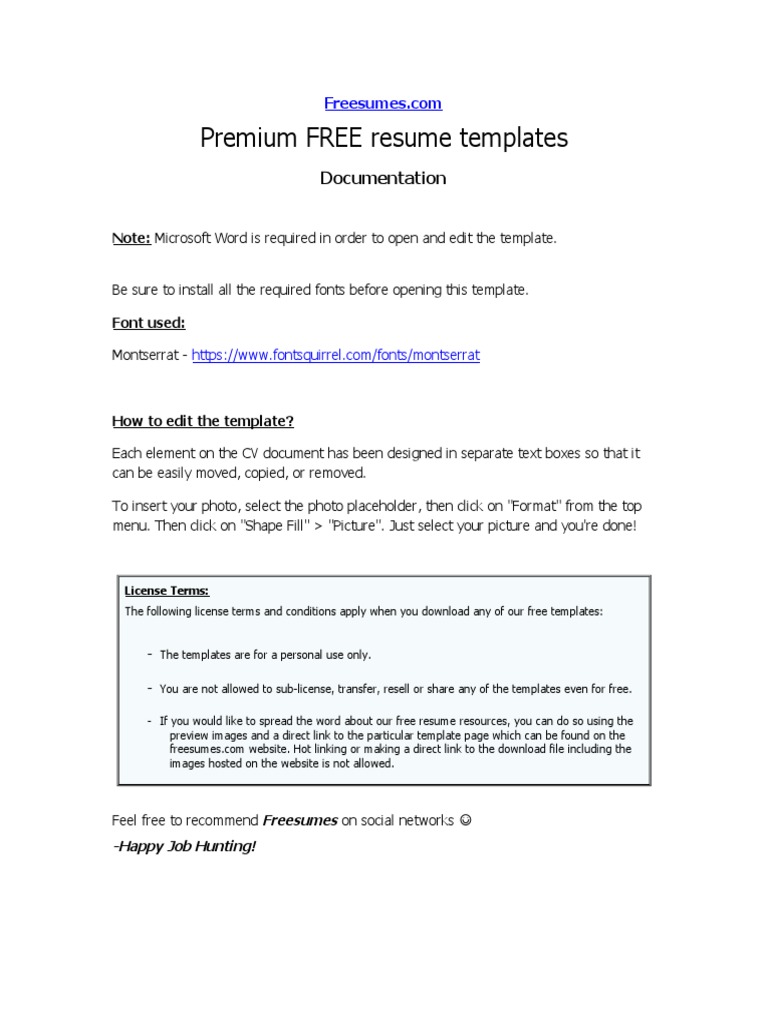 Freesumes.com

Premium FREE resume templates

Documentation

Note: Microsoft Word is required in order to open and edit the template.

Be sure to install all the required fonts before opening this template.

Font used:

Montserrat - https://www.fontsquirrel.com/fonts/montserrat

How to edit the template?

Each element on the CV document has been designed in separate text boxes so that it can be easily moved, copied, or removed.

To insert your photo, select the photo placeholder, then click on "Format" from the top menu. Then click on "Shape Fill" > "Picture". Just select your picture and you're done!

License Terms:

The following license terms and conditions apply when you download any of our free templates:

- The templates are for a personal use only.

- You are not allowed to sub-license, transfer, resell or share any of the templates even for free.

- If you would like to spread the word about our free resume resources, you can do so using the preview images and a direct link to the particular template page which can be found on the freesumes.com website. Hot linking or making a direct link to the download file including the images hosted on the website is not allowed.

Feel free to recommend Freesumes on social networks ☺

-Happy Job Hunting!